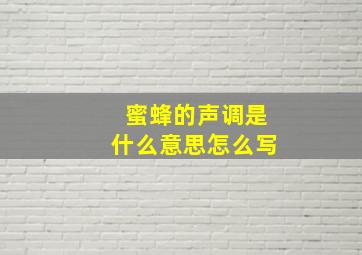 蜜蜂的声调是
什么意思怎么写